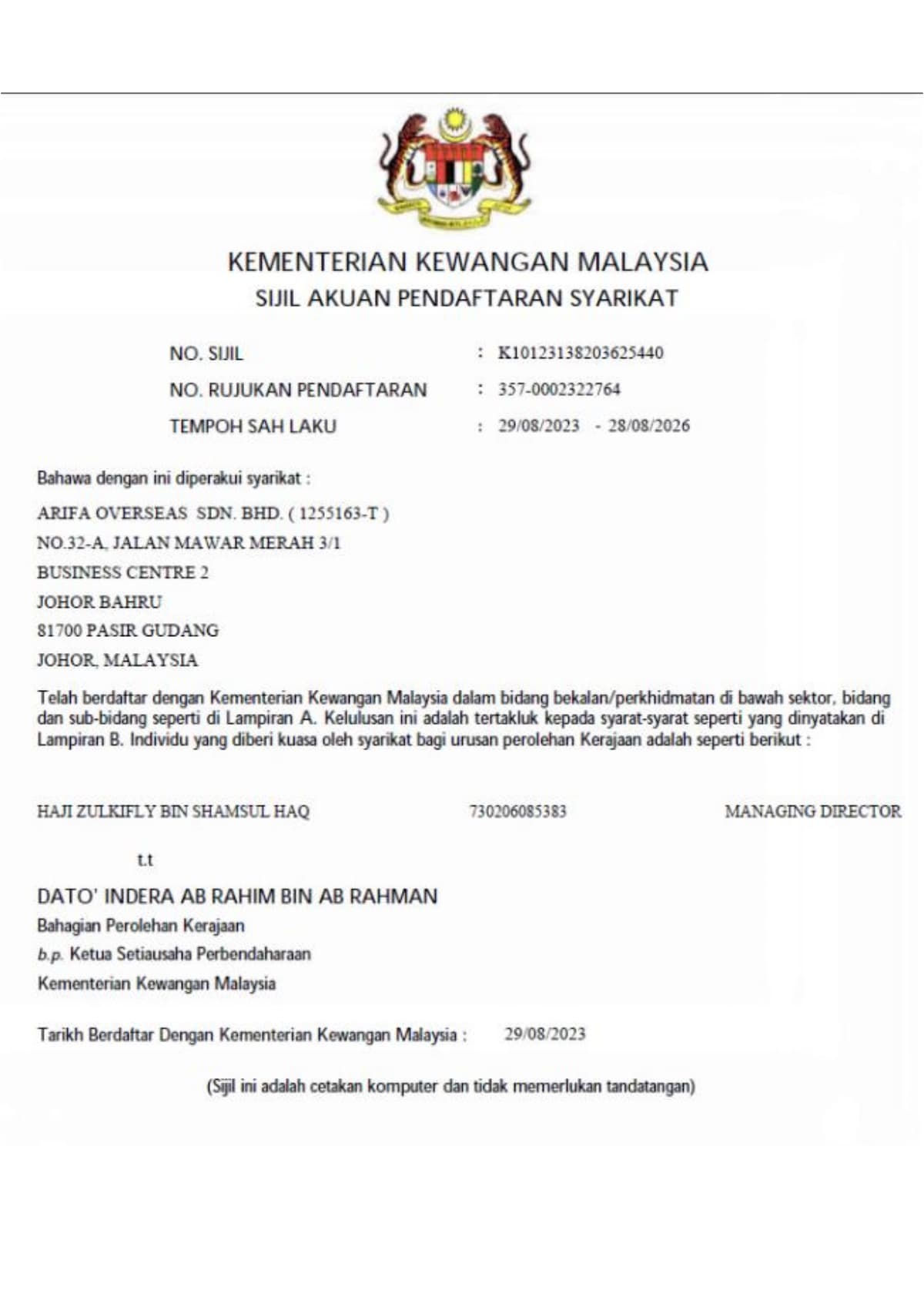 KEMENTERIAN KEWANGAN MALAYSIA
SIJIL AKUAN PENDAFTARAN SYARIKAT

NO. SIJIL : K10123138203625440
NO. RUJUKAN PENDAFTARAN : 357-0002322764
TEMPOH SAH LAKU : 29/08/2023 - 28/08/2026

Bahawa dengan ini diperakui syarikat :

ARIFA OVERSEAS SDN. BHD. ( 1255163-T )
NO.32-A, JALAN MAWAR MERAH 3/1
BUSINESS CENTRE 2
JOHOR BAHRU
81700 PASIR GUDANG
JOHOR, MALAYSIA

Telah berdaftar dengan Kementerian Kewangan Malaysia dalam bidang bekalan/perkhidmatan di bawah sektor, bidang dan sub-bidang seperti di Lampiran A. Kelulusan ini adalah tertakluk kepada syarat-syarat seperti yang dinyatakan di Lampiran B. Individu yang diberi kuasa oleh syarikat bagi urusan perolehan Kerajaan adalah seperti berikut :

HAJI ZULKIFLY BIN SHAMSUL HAQ 730206085383 MANAGING DIRECTOR

t.t

DATO' INDERA AB RAHIM BIN AB RAHMAN
Bahagian Perolehan Kerajaan
b.p. Ketua Setiausaha Perbendaharaan
Kementerian Kewangan Malaysia

Tarikh Berdaftar Dengan Kementerian Kewangan Malaysia : 29/08/2023

(Sijil ini adalah cetakan komputer dan tidak memerlukan tandatangan)